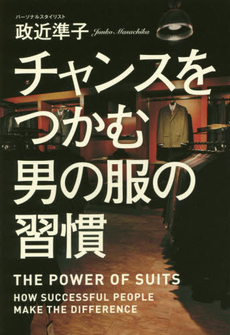 パーソナルスタイリスト
政近準子 Junko Masachika

チャンスをつかむ男の服の習慣

THE POWER OF SUITS
HOW SUCCESSFUL PEOPLE MAKE THE DIFFERENCE